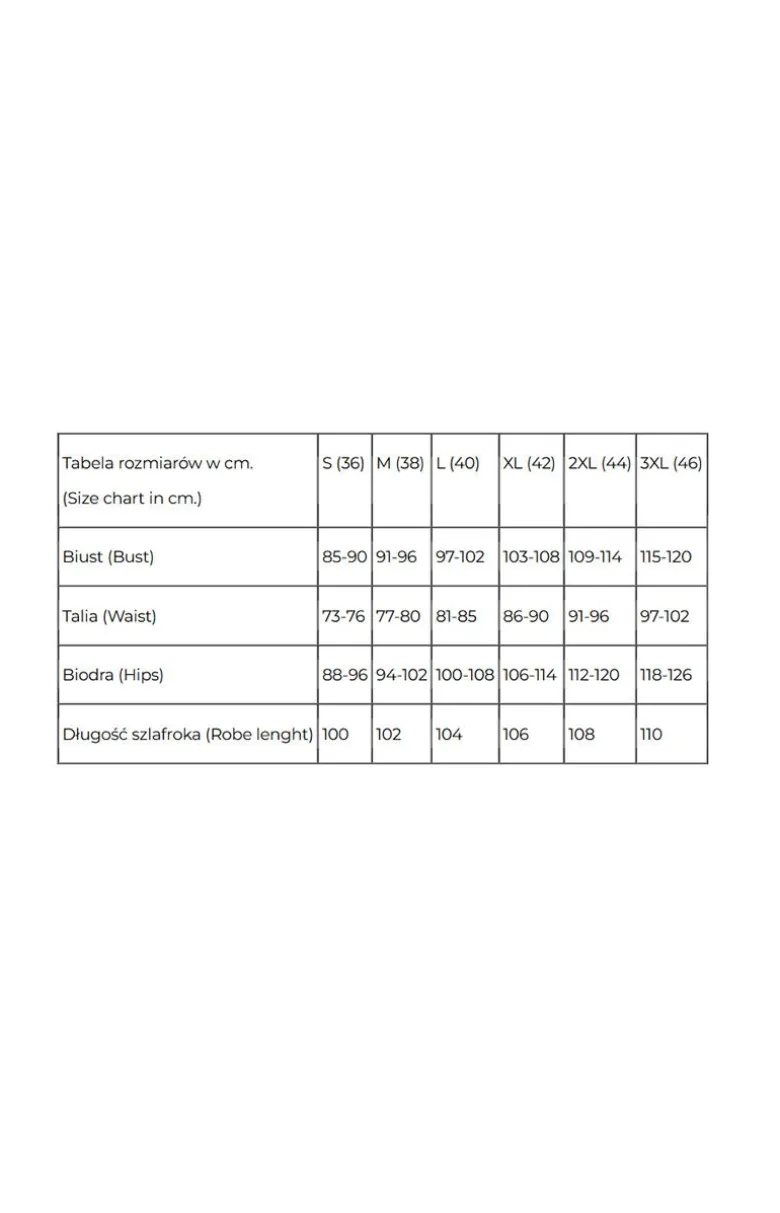 | Tabela rozmiarów w cm. (Size chart in cm.) | S (36) | M (38) | L (40) | XL (42) | 2XL (44) | 3XL (46) |
|---|---|---|---|---|---|---|
| Biust (Bust) | 85-90 | 91-96 | 97-102 | 103-108 | 109-114 | 115-120 |
| Talia (Waist) | 73-76 | 77-80 | 81-85 | 86-90 | 91-96 | 97-102 |
| Biodra (Hips) | 88-96 | 94-102 | 100-108 | 106-114 | 112-120 | 118-126 |
| Długość szlafroka (Robe lenght) | 100 | 102 | 104 | 106 | 108 | 110 |